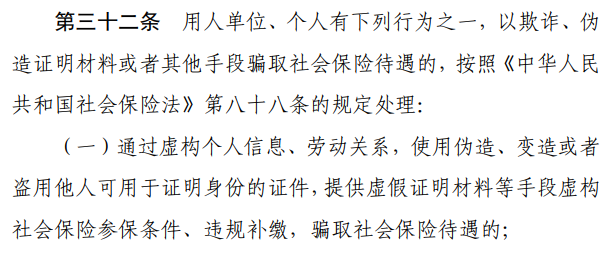 第三十二条　用人单位、个人有下列行为之一，以欺诈、伪造证明材料或者其他手段骗取社会保险待遇的，按照《中华人民共和国社会保险法》第八十八条的规定处理：

（一）通过虚构个人信息、劳动关系，使用伪造、变造或者盗用他人可用于证明身份的证件，提供虚假证明材料等手段虚构社会保险参保条件、违规补缴，骗取社会保险待遇的；